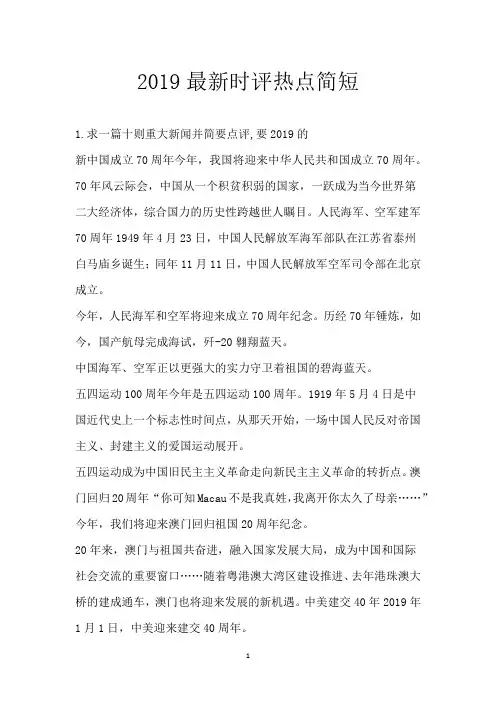 2019 最新时评热点简短

1.求一篇十则重大新闻并简要点评,要 2019 的

新中国成立 70 周年今年，我国将迎来中华人民共和国成立 70 周年。70 年风云际会，中国从一个积贫积弱的国家，一跃成为当今世界第二大经济体，综合国力的历史性跨越世人瞩目。人民海军、空军建军 70 周年 1949 年 4 月 23 日，中国人民解放军海军部队在江苏省泰州白马庙乡诞生；同年 11 月 11 日，中国人民解放军空军司令部在北京成立。

今年，人民海军和空军将迎来成立 70 周年纪念。历经 70 年锤炼，如今，国产航母完成海试，歼-20 翱翔蓝天。

中国海军、空军正以更强大的实力守卫着祖国的碧海蓝天。

五四运动 100 周年今年是五四运动 100 周年。1919 年 5 月 4 日是中国近代史上一个标志性时间点，从那天开始，一场中国人民反对帝国主义、封建主义的爱国运动展开。

五四运动成为中国旧民主主义革命走向新民主主义革命的转折点。澳门回归 20 周年“你可知 Macau 不是我真姓，我离开你太久了母亲……”今年，我们将迎来澳门回归祖国 20 周年纪念。

20 年来，澳门与祖国共奋进，融入国家发展大局，成为中国和国际社会交流的重要窗口……随着粤港澳大湾区建设推进、去年港珠澳大桥的建成通车，澳门也将迎来发展的新机遇。中美建交 40 年 2019 年 1 月 1 日，中美迎来建交 40 周年。

1